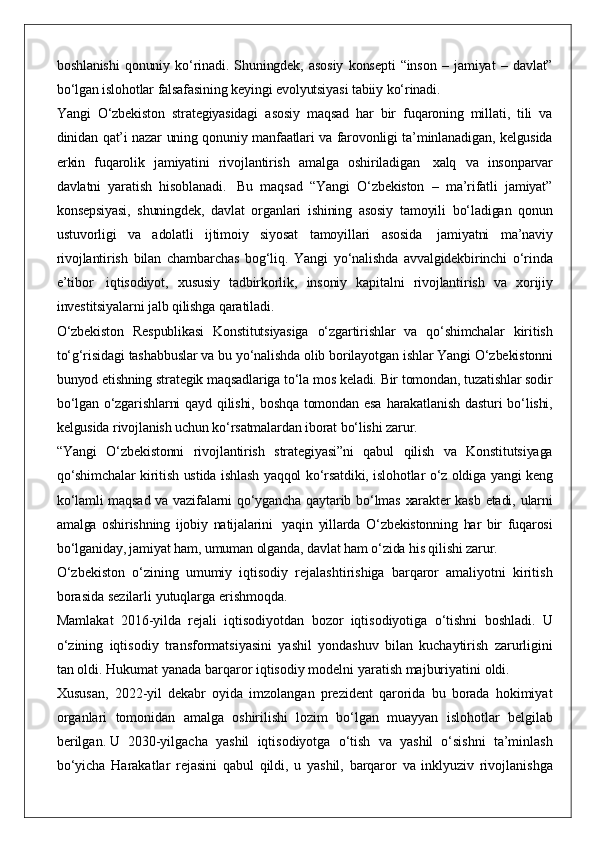 boshlanishi qonuniy ko‘rinadi. Shuningdek, asosiy konsepti “inson – jamiyat – davlat” bo‘lgan islohotlar falsafasining keyingi evolyutsiyasi tabiiy ko‘rinadi.

Yangi O‘zbekiston strategiyasidagi asosiy maqsad har bir fuqaroning millati, tili va dinidan qat’i nazar uning qonuniy manfaatlari va farovonligi ta’minlanadigan, kelgusida erkin fuqarolik jamiyatini rivojlantirish amalga oshiriladigan xalq va insonparvar davlatni yaratish hisoblanadi. Bu maqsad “Yangi O‘zbekiston – ma’rifatli jamiyat” konsepsiyasi, shuningdek, davlat organlari ishining asosiy tamoyili bo‘ladigan qonun ustuvorligi va adolatli ijtimoiy siyosat tamoyillari asosida jamiyatni ma’naviy rivojlantirish bilan chambarchas bog‘liq. Yangi yo‘nalishda avvalgidekbirinchi o‘rinda e’tibor iqtisodiyot, xususiy tadbirkorlik, insoniy kapitalni rivojlantirish va xorijiy investitsiyalarni jalb qilishga qaratiladi.

O‘zbekiston Respublikasi Konstitutsiyasiga o‘zgartirishlar va qo‘shimchalar kiritish to‘g‘risidagi tashabbuslar va bu yo‘nalishda olib borilayotgan ishlar Yangi O‘zbekistonni bunyod etishning strategik maqsadlariga to‘la mos keladi. Bir tomondan, tuzatishlar sodir bo‘lgan o‘zgarishlarni qayd qilishi, boshqa tomondan esa harakatlanish dasturi bo‘lishi, kelgusida rivojlanish uchun ko‘rsatmalardan iborat bo‘lishi zarur.

“Yangi O‘zbekistonni rivojlantirish strategiyasi”ni qabul qilish va Konstitutsiyaga qo‘shimchalar kiritish ustida ishlash yaqqol ko‘rsatdiki, islohotlar o‘z oldiga yangi keng ko‘lamli maqsad va vazifalarni qo‘ygancha qaytarib bo‘lmas xarakter kasb etadi, ularni amalga oshirishning ijobiy natijalarini yaqin yillarda O‘zbekistonning har bir fuqarosi bo‘lganiday, jamiyat ham, umuman olganda, davlat ham o‘zida his qilishi zarur.

O‘zbekiston o‘zining umumiy iqtisodiy rejalashtirishiga barqaror amaliyotni kiritish borasida sezilarli yutuqlarga erishmoqda.

Mamlakat 2016-yilda rejali iqtisodiyotdan bozor iqtisodiyotiga o‘tishni boshladi. U o‘zining iqtisodiy transformatsiyasini yashil yondashuv bilan kuchaytirish zarurligini tan oldi. Hukumat yanada barqaror iqtisodiy modelni yaratish majburiyatini oldi.

Xususan, 2022-yil dekabr oyida imzolangan prezident qarorida bu borada hokimiyat organlari tomonidan amalga oshirilishi lozim bo‘lgan muayyan islohotlar belgilab berilgan. U 2030-yilgacha yashil iqtisodiyotga o‘tish va yashil o‘sishni ta’minlash bo‘yicha Harakatlar rejasini qabul qildi, u yashil, barqaror va inklyuziv rivojlanishga